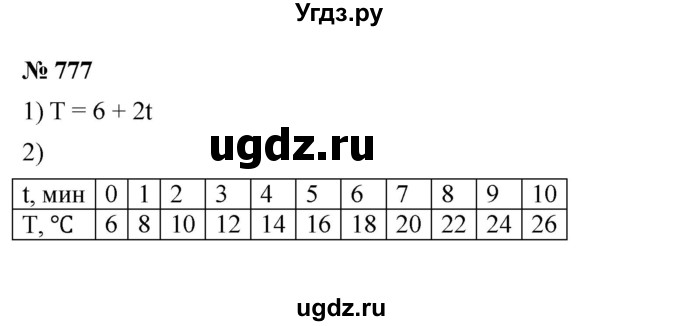 Угдз.ру

№ 777

1) $T = 6 + 2t$

2)

ugdz.ru

| t, мин | 0 | 1 | 2 | 3 | 4 | 5 | 6 | 7 | 8 | 9 | 10 |
|---|---|---|---|---|---|---|---|---|---|---|---|
| T, °C | 6 | 8 | 10 | 12 | 14 | 16 | 18 | 20 | 22 | 24 | 26 |

ugdz.ru